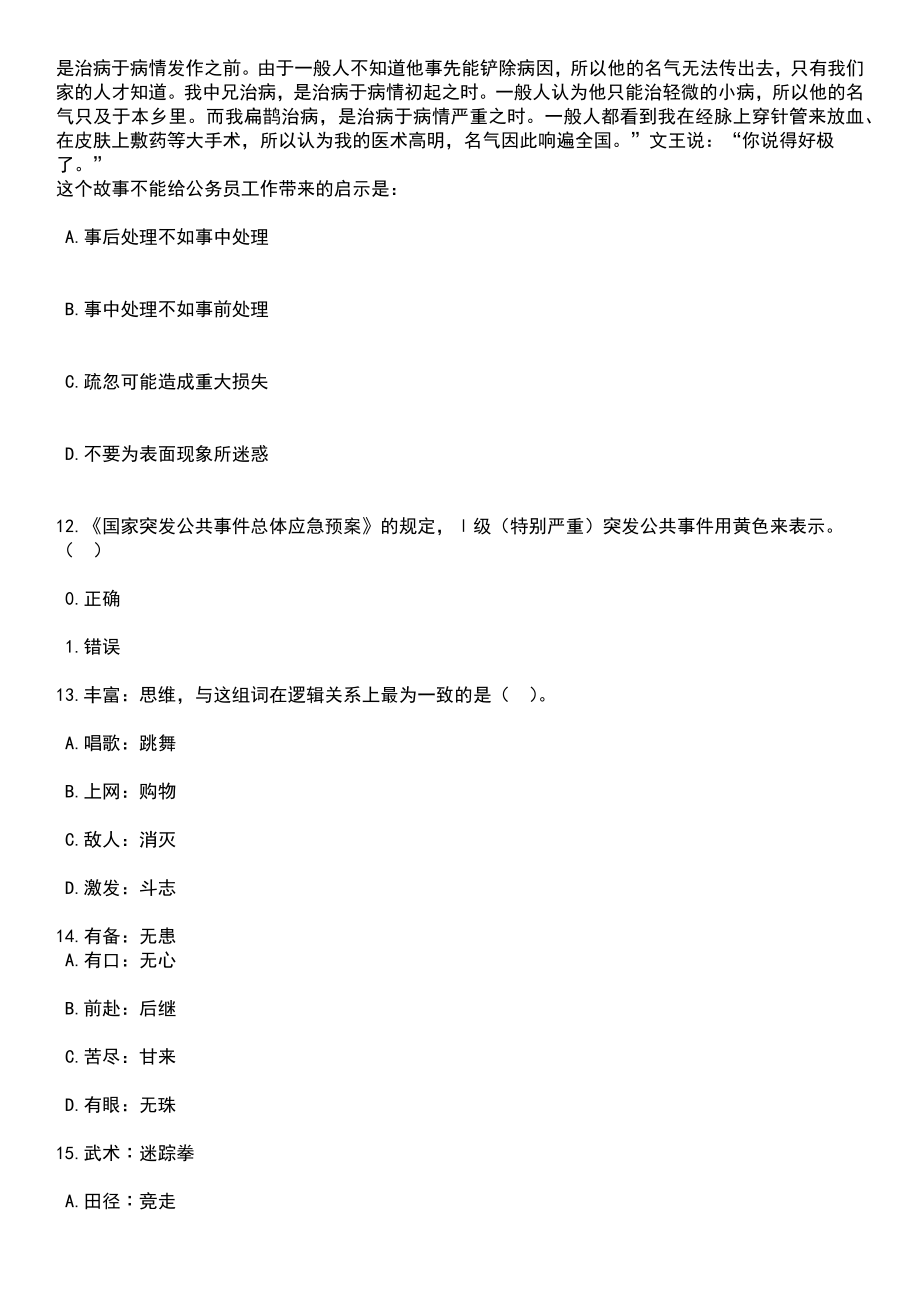 是治病于病情发作之前。由于一般人不知道他事先能铲除病因，所以他的名气无法传出去，只有我们家的人才知道。我中兄治病，是治病于病情初起之时。一般人认为他只能治轻微的小病，所以他的名气只及于本乡里。而我扁鹊治病，是治病于病情严重之时。一般人都看到我在经脉上穿针管来放血、在皮肤上敷药等大手术，所以认为我的医术高明，名气因此响遍全国。”文王说：“你说得好极了。”
这个故事不能给公务员工作带来的启示是：

A.事后处理不如事中处理

B.事中处理不如事前处理

C.疏忽可能造成重大损失

D.不要为表面现象所迷惑

12.《国家突发公共事件总体应急预案》的规定，Ⅰ级（特别严重）突发公共事件用黄色来表示。（ ）

0.正确

1.错误

13.丰富：思维，与这组词在逻辑关系上最为一致的是（ ）。

A.唱歌：跳舞

B.上网：购物

C.敌人：消灭

D.激发：斗志

14.有备：无患
A.有口：无心

B.前赴：后继

C.苦尽：甘来

D.有眼：无珠

15.武术：迷踪拳

A.田径：竞走